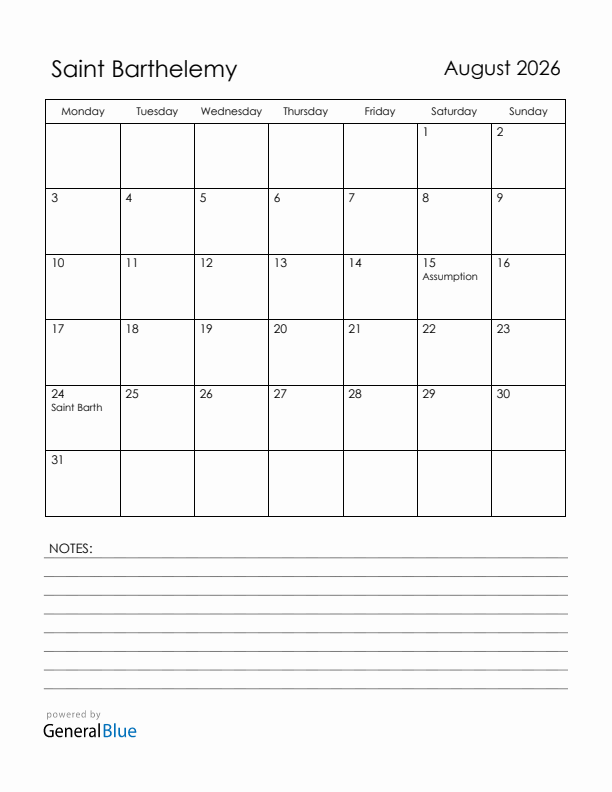 Saint Barthelemy

August 2026

| Monday | Tuesday | Wednesday | Thursday | Friday | Saturday | Sunday |
|---|---|---|---|---|---|---|
| | | | | | 1 | 2 |
| 3 | 4 | 5 | 6 | 7 | 8 | 9 |
| 10 | 11 | 12 | 13 | 14 | 15 Assumption | 16 |
| 17 | 18 | 19 | 20 | 21 | 22 | 23 |
| 24 Saint Barth | 25 | 26 | 27 | 28 | 29 | 30 |
| 31 | | | | | | |

NOTES:

powered by
GeneralBlue